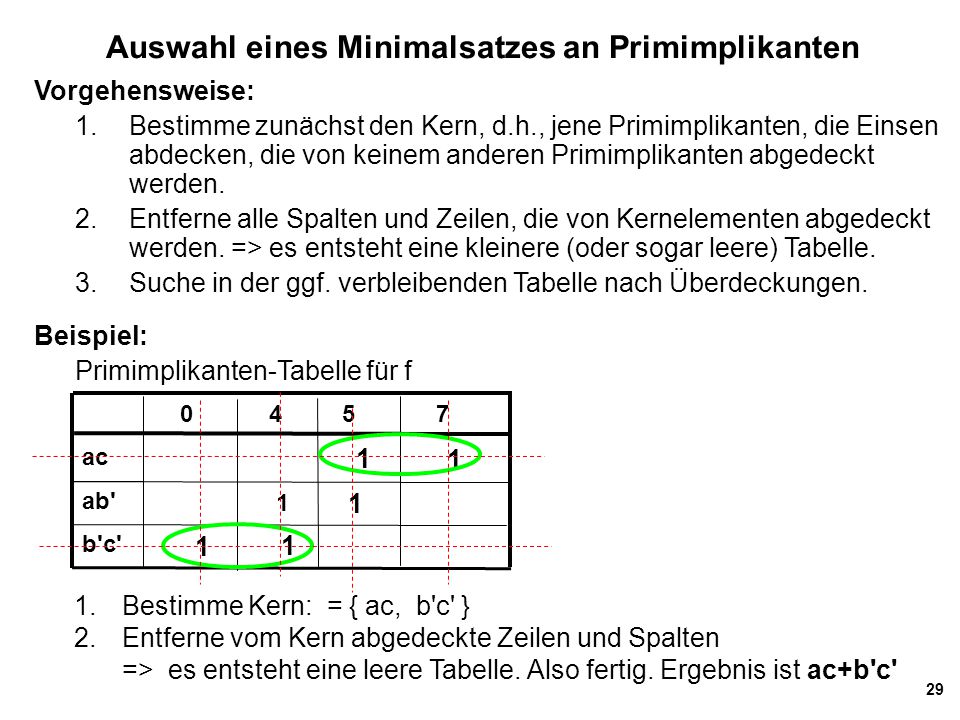 Auswahl eines Minimalsatzes an Primimplikanten

Vorgehensweise:

1. Bestimme zunächst den Kern, d.h., jene Primimplikanten, die Einsen abdecken, die von keinem anderen Primimplikanten abgedeckt werden.

2. Entferne alle Spalten und Zeilen, die von Kernelementen abgedeckt werden. => es entsteht eine kleinere (oder sogar leere) Tabelle.

3. Suche in der ggf. verbleibenden Tabelle nach Überdeckungen.

Beispiel:

Primimplikanten-Tabelle für f

| | 0 | 4 | 5 | 7 |
|---|---|---|---|---|
| ac | | | 1 | 1 |
| ab' | | 1 | 1 | |
| b'c' | 1 | 1 | | |

1. Bestimme Kern: = { ac, b'c' }

2. Entferne vom Kern abgedeckte Zeilen und Spalten => es entsteht eine leere Tabelle. Also fertig. Ergebnis ist ac+b'c'

29